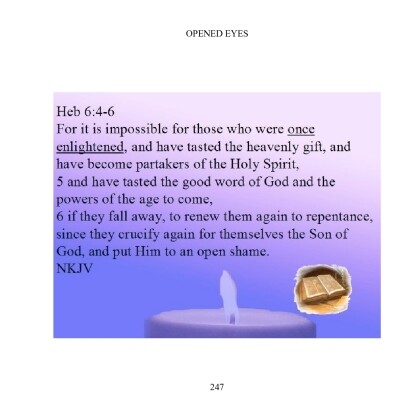 OPENED EYES

Heb 6:4-6
For it is impossible for those who were once enlightened, and have tasted the heavenly gift, and have become partakers of the Holy Spirit,
5 and have tasted the good word of God and the powers of the age to come,
6 if they fall away, to renew them again to repentance, since they crucify again for themselves the Son of God, and put Him to an open shame.
NKJV

247